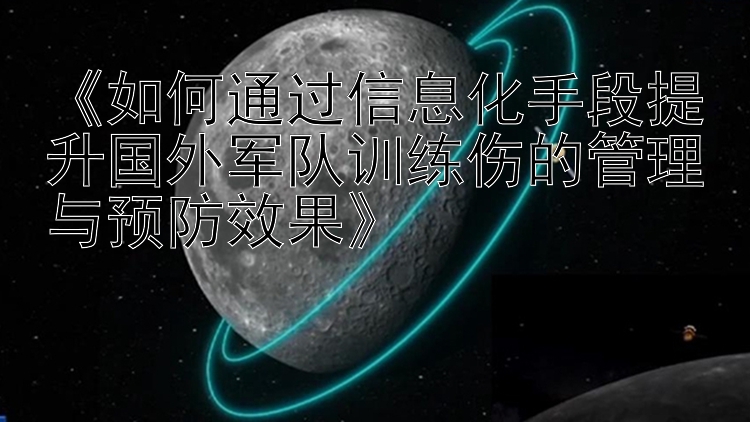 《如何通过信息化手段提升国外军队训练伤的管理与预防效果》